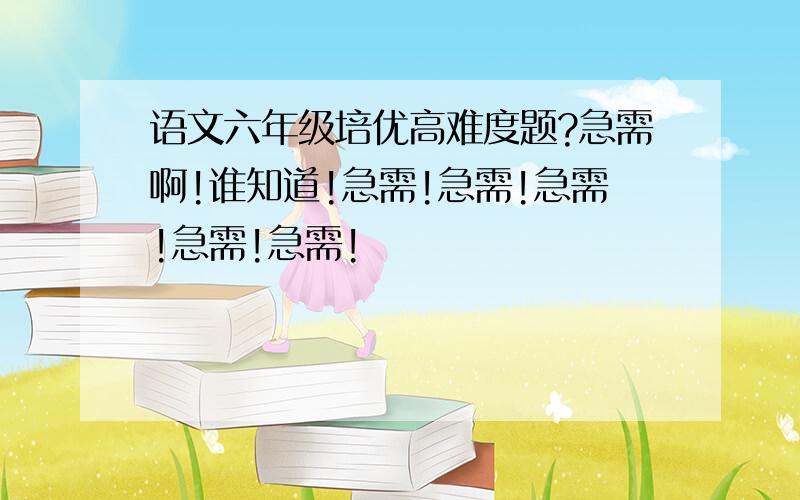 语文六年级培优高难度题?急需啊!谁知道!急需!急需!急需!急需!急需!